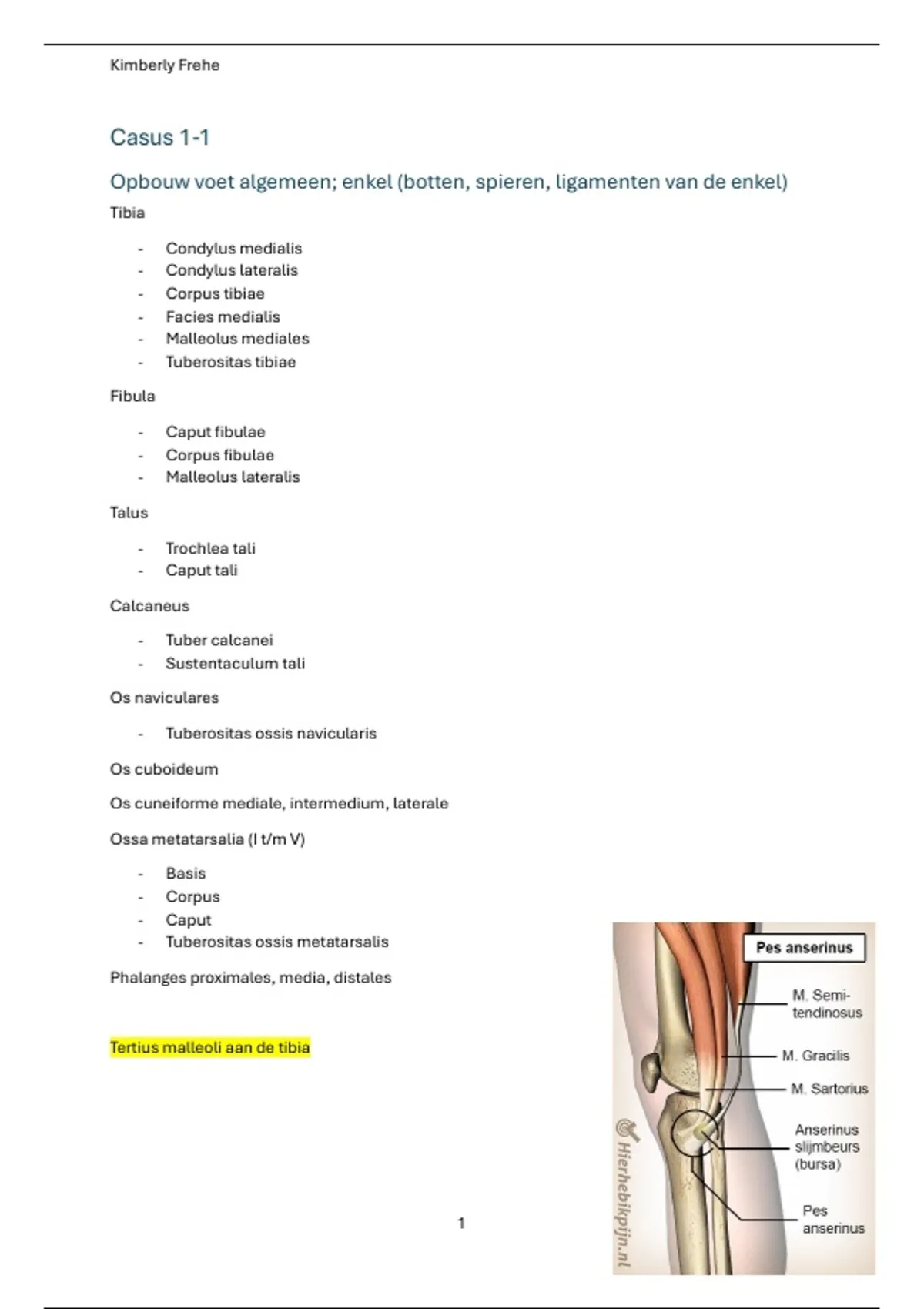 Kimberly Frehe

Casus 1-1

Opbouw voet algemeen; enkel (botten, spieren, ligamenten van de enkel)

Tibia

- Condylus medialis
- Condylus lateralis
- Corpus tibiae
- Facies medialis
- Malleolus mediales
- Tuberositas tibiae

Fibula

- Caput fibulae
- Corpus fibulae
- Malleolus lateralis

Talus

- Trochlea tali
- Caput tali

Calcaneus

- Tuber calcanei
- Sustentaculum tali

Os naviculares

- Tuberositas ossis navicularis

Os cuboideum

Os cuneiforme mediale, intermedium, laterale

Ossa metatarsalia (I t/m V)

- Basis
- Corpus
- Caput
- Tuberositas ossis metatarsalis

Phalanges proximales, media, distales

Tertius malleoli aan de tibia

Pes anserinus

M. Semitendinosus

M. Gracilis

M. Sartorius

Anserinus slijmbeurs (bursa)

Pes anserinus

Hierhebikpijn.nl

1